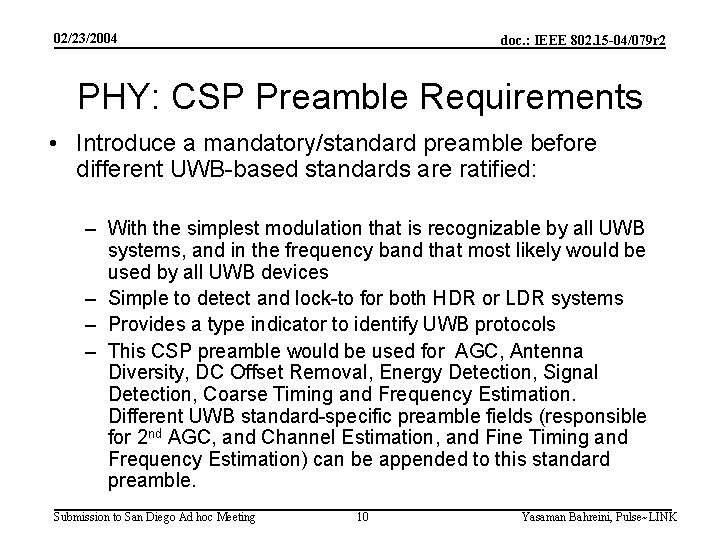 02/23/2004

doc.: IEEE 802.15-04/079r2

PHY: CSP Preamble Requirements

• Introduce a mandatory/standard preamble before different UWB-based standards are ratified:

– With the simplest modulation that is recognizable by all UWB systems, and in the frequency band that most likely would be used by all UWB devices
– Simple to detect and lock-to for both HDR or LDR systems
– Provides a type indicator to identify UWB protocols
– This CSP preamble would be used for AGC, Antenna Diversity, DC Offset Removal, Energy Detection, Signal Detection, Coarse Timing and Frequency Estimation. Different UWB standard-specific preamble fields (responsible for 2$^{nd}$ AGC, and Channel Estimation, and Fine Timing and Frequency Estimation) can be appended to this standard preamble.

Submission to San Diego Ad hoc Meeting

10

Yasaman Bahreini, Pulse~LINK